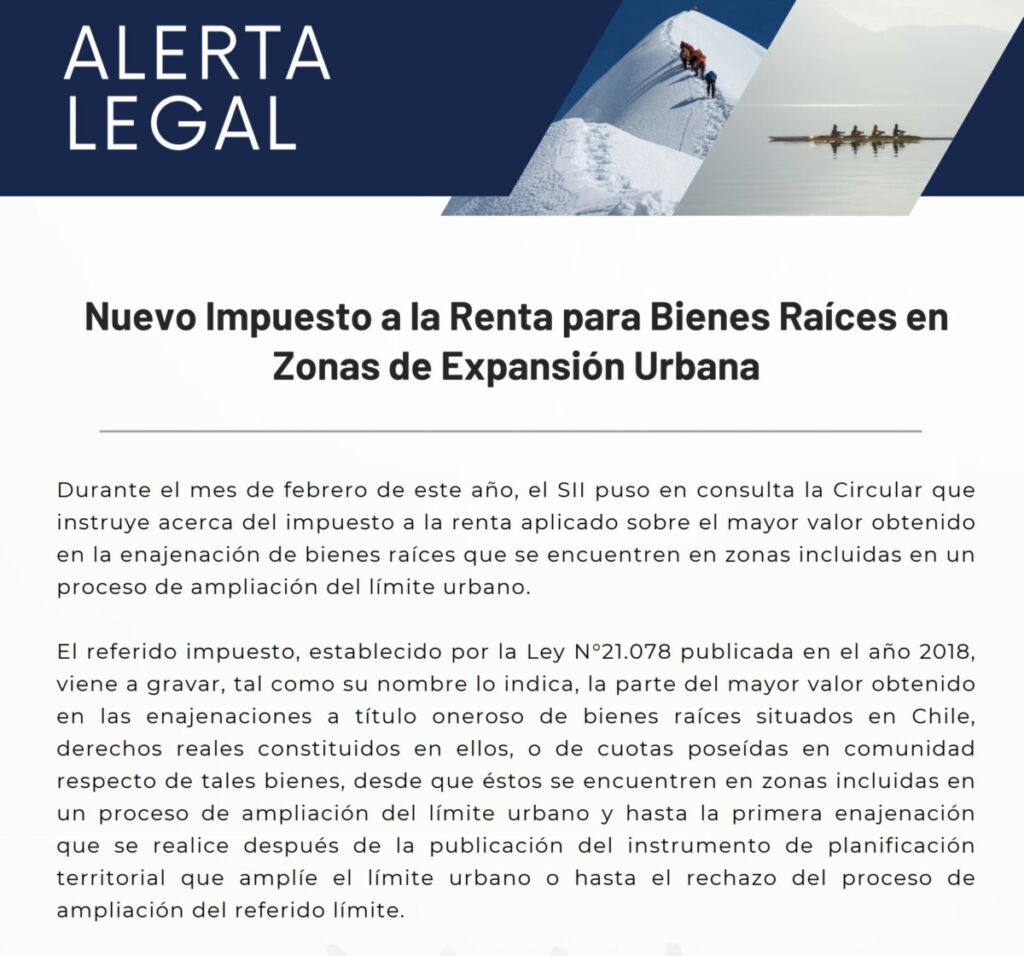 ALERTA
LEGAL

Nuevo Impuesto a la Renta para Bienes Raíces en Zonas de Expansión Urbana

Durante el mes de febrero de este año, el SII puso en consulta la Circular que instruye acerca del impuesto a la renta aplicado sobre el mayor valor obtenido en la enajenación de bienes raíces que se encuentren en zonas incluidas en un proceso de ampliación del límite urbano.

El referido impuesto, establecido por la Ley N°21.078 publicada en el año 2018, viene a gravar, tal como su nombre lo indica, la parte del mayor valor obtenido en las enajenaciones a título oneroso de bienes raíces situados en Chile, derechos reales constituidos en ellos, o de cuotas poseídas en comunidad respecto de tales bienes, desde que éstos se encuentren en zonas incluidas en un proceso de ampliación del límite urbano y hasta la primera enajenación que se realice después de la publicación del instrumento de planificación territorial que amplíe el límite urbano o hasta el rechazo del proceso de ampliación del referido límite.